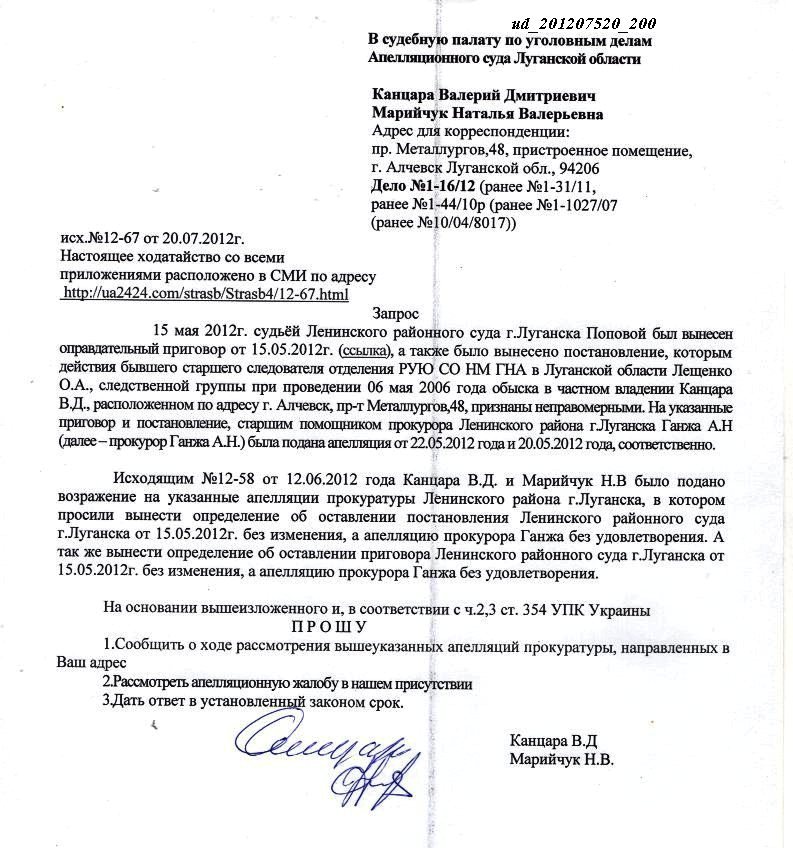 ud_201207520_200

В судебную палату по уголовным делам
Апелляционного суда Луганской области

Канцара Валерий Дмитриевич
Марийчук Наталья Валерьевна
Адрес для корреспонденции:
пр. Металлургов,48, пристроенное помещение,
г. Алчевск Луганской обл., 94206
Дело №1-16/12 (ранее №1-31/11,
ранее №1-44/10р (ранее №1-1027/07
(ранее №10/04/8017))

исх.№12-67 от 20.07.2012г.
Настоящее ходатайство со всеми приложениями расположено в СМИ по адресу
http://ua2424.com/strasb/Strasb4/12-67.html

Запрос

15 мая 2012г. судьёй Ленинского районного суда г.Луганска Поповой был вынесен оправдательный приговор от 15.05.2012г. (ссылка), а также было вынесено постановление, которым действия бывшего старшего следователя отделения РУЮ СО НМ ГНА в Луганской области Лещенко О.А., следственной группы при проведении 06 мая 2006 года обыска в частном владении Канцара В.Д., расположенном по адресу г. Алчевск, пр-т Металлургов,48, признаны неправомерными. На указанные приговор и постановление, старшим помощником прокурора Ленинского района г.Луганска Ганжа А.Н (далее – прокурор Ганжа А.Н.) была подана апелляция от 22.05.2012 года и 20.05.2012 года, соответственно.

Исходящим №12-58 от 12.06.2012 года Канцара В.Д. и Марийчук Н.В было подано возражение на указанные апелляции прокуратуры Ленинского района г.Луганска, в котором просили вынести определение об оставлении постановления Ленинского районного суда г.Луганска от 15.05.2012г. без изменения, а апелляцию прокурора Ганжа без удовлетворения. А так же вынести определение об оставлении приговора Ленинского районного суда г.Луганска от 15.05.2012г. без изменения, а апелляцию прокурора Ганжа без удовлетворения.

На основании вышеизложенного и, в соответствии с ч.2,3 ст. 354 УПК Украины

П Р О Ш У

1.Сообщить о ходе рассмотрения вышеуказанных апелляций прокуратуры, направленных в Ваш адрес
2.Рассмотреть апелляционную жалобу в нашем присутствии
3.Дать ответ в установленный законом срок.

Канцара В.Д
Марийчук Н.В.